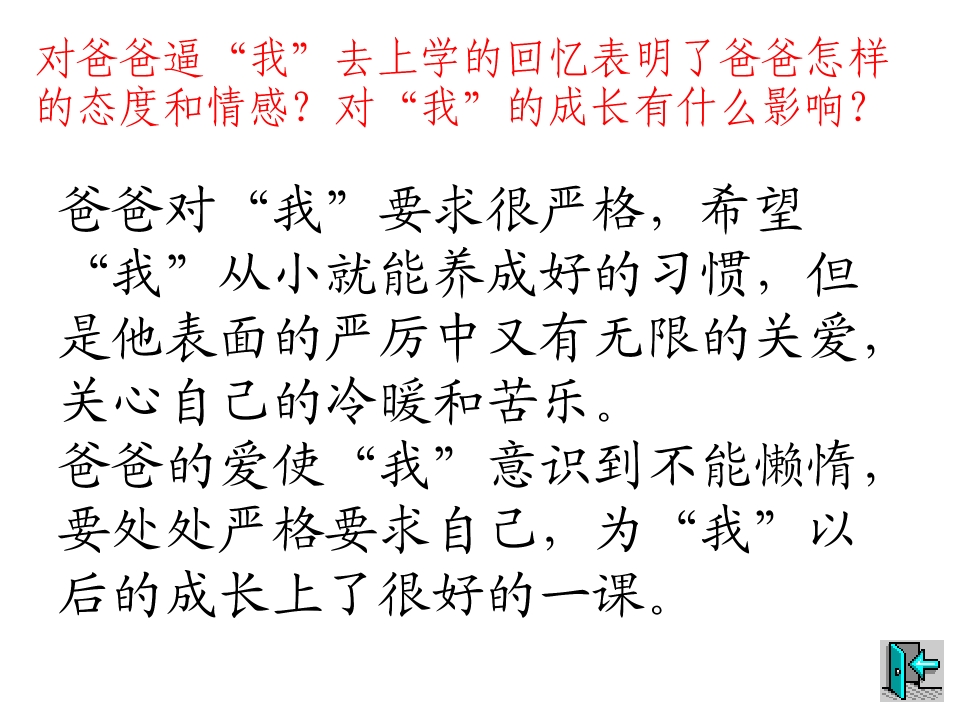 对爸爸逼“我”去上学的回忆表明了爸爸怎样的态度和情感？对“我”的成长有什么影响？

爸爸对“我”要求很严格，希望“我”从小就能养成好的习惯，但是他表面的严厉中又有无限的关爱，关心自己的冷暖和苦乐。

爸爸的爱使“我”意识到不能懒惰，要处处严格要求自己，为“我”以后的成长上了很好的一课。